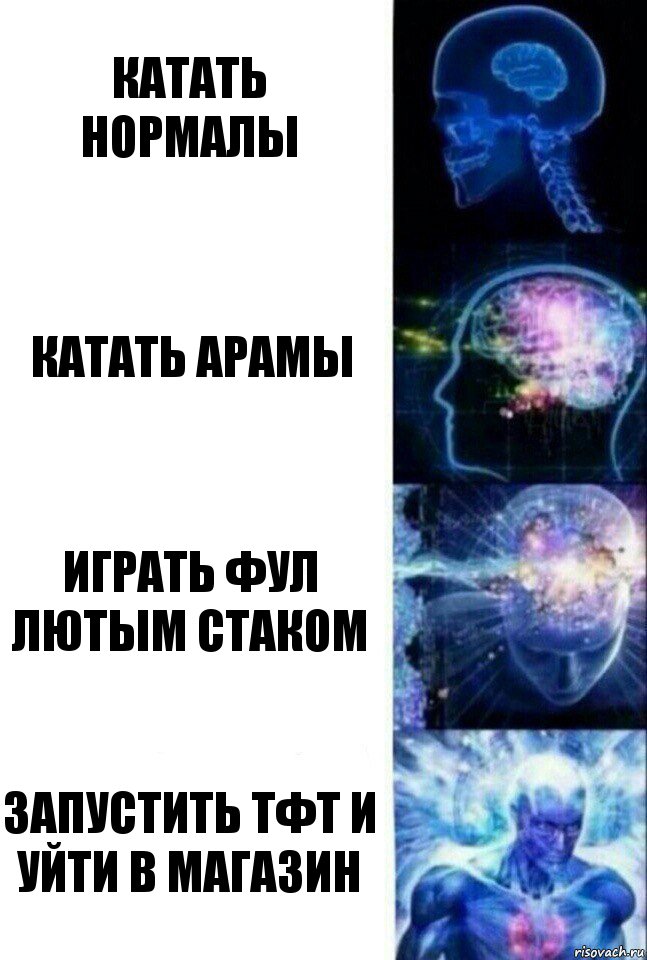 КАТАТЬ НОРМАЛЫ

КАТАТЬ АРАМЫ

ИГРАТЬ ФУЛ ЛЮТЫМ СТАКОМ

ЗАПУСТИТЬ ТФТ И УЙТИ В МАГАЗИН

risovach.ru